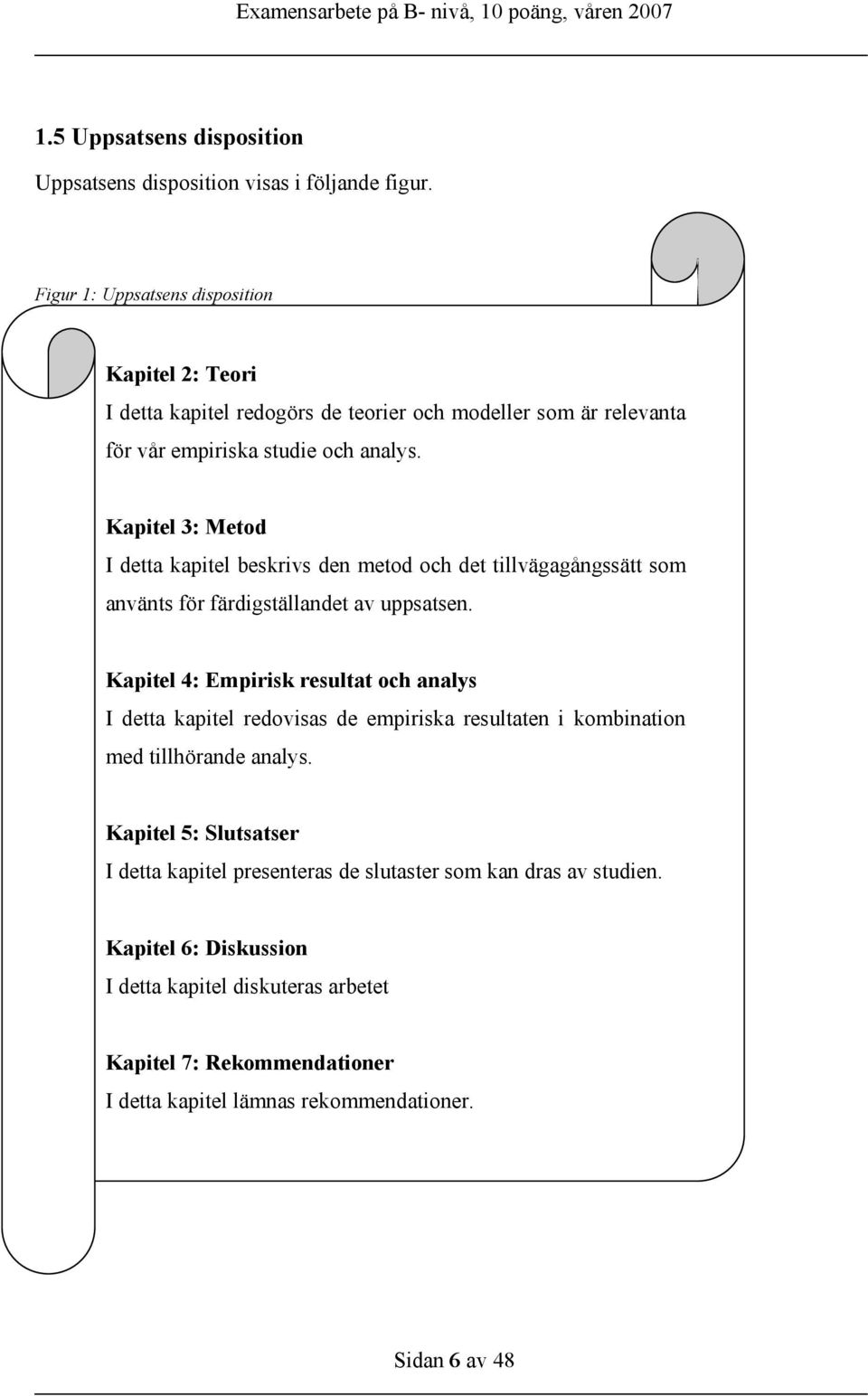 Examensarbete på B- nivå, 10 poäng, våren 2007

1.5 Uppsatsens disposition

Uppsatsens disposition visas i följande figur.

Figur 1: Uppsatsens disposition

Kapitel 2: Teori
I detta kapitel redogörs de teorier och modeller som är relevanta för vår empiriska studie och analys.

Kapitel 3: Metod
I detta kapitel beskrivs den metod och det tillvägagångssätt som använts för färdigställandet av uppsatsen.

Kapitel 4: Empirisk resultat och analys
I detta kapitel redovisas de empiriska resultaten i kombination med tillhörande analys.

Kapitel 5: Slutsatser
I detta kapitel presenteras de slutaster som kan dras av studien.

Kapitel 6: Diskussion
I detta kapitel diskuteras arbetet

Kapitel 7: Rekommendationer
I detta kapitel lämnas rekommendationer.

Sidan 6 av 48